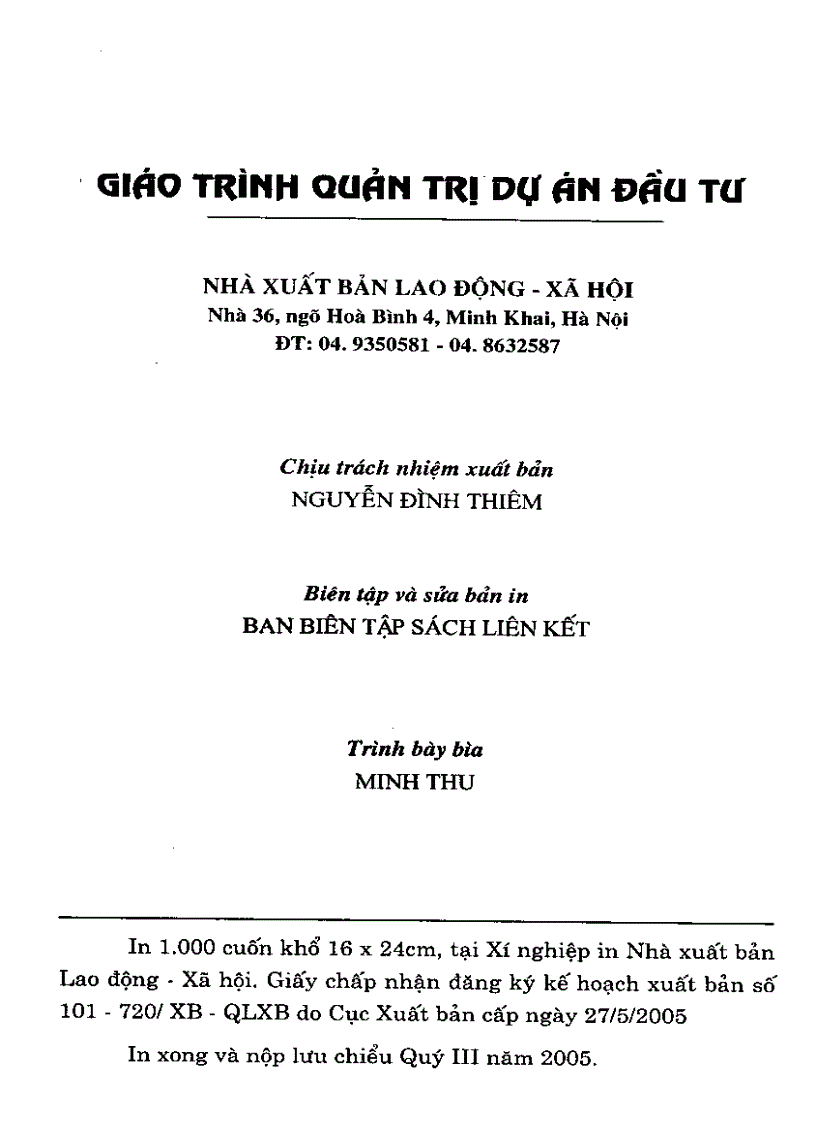 GIÁO TRÌNH QUẢN TRỊ DỰ ÁN ĐẦU TƯ

NHÀ XUẤT BẢN LAO ĐỘNG - XÃ HỘI
Nhà 36, ngõ Hoà Bình 4, Minh Khai, Hà Nội
ĐT: 04. 9350581 - 04. 8632587

Chịu trách nhiệm xuất bản
NGUYỄN ĐÌNH THIÊM

Biên tập và sửa bản in
BAN BIÊN TẬP SÁCH LIÊN KẾT

Trình bày bìa
MINH THU

In 1.000 cuốn khổ 16 x 24cm, tại Xí nghiệp in Nhà xuất bản Lao động - Xã hội. Giấy chấp nhận đăng ký kế hoạch xuất bản số 101 - 720/ XB - QLXB do Cục Xuất bản cấp ngày 27/5/2005

In xong và nộp lưu chiểu Quý III năm 2005.